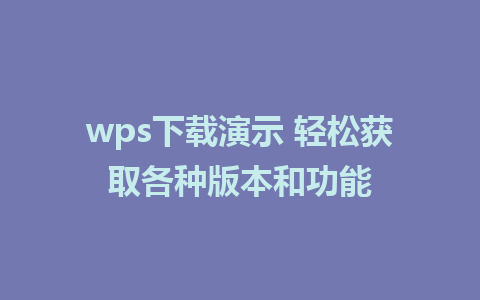 wps下载演示 轻松获取各种版本和功能